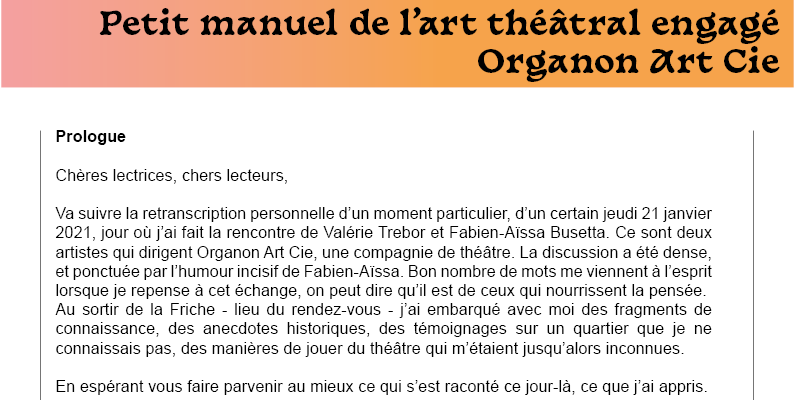 Petit manuel de l'art théâtral engagé
Organon Art Cie

Prologue

Chères lectrices, chers lecteurs,

Va suivre la retranscription personnelle d'un moment particulier, d'un certain jeudi 21 janvier 2021, jour où j'ai fait la rencontre de Valérie Trebor et Fabien-Aïssa Busetta. Ce sont deux artistes qui dirigent Organon Art Cie, une compagnie de théâtre. La discussion a été dense, et ponctuée par l'humour incisif de Fabien-Aïssa. Bon nombre de mots me viennent à l'esprit lorsque je repense à cet échange, on peut dire qu'il est de ceux qui nourrissent la pensée. Au sortir de la Friche - lieu du rendez-vous - j'ai embarqué avec moi des fragments de connaissance, des anecdotes historiques, des témoignages sur un quartier que je ne connaissais pas, des manières de jouer du théâtre qui m'étaient jusqu'alors inconnues.

En espérant vous faire parvenir au mieux ce qui s'est raconté ce jour-là, ce que j'ai appris.